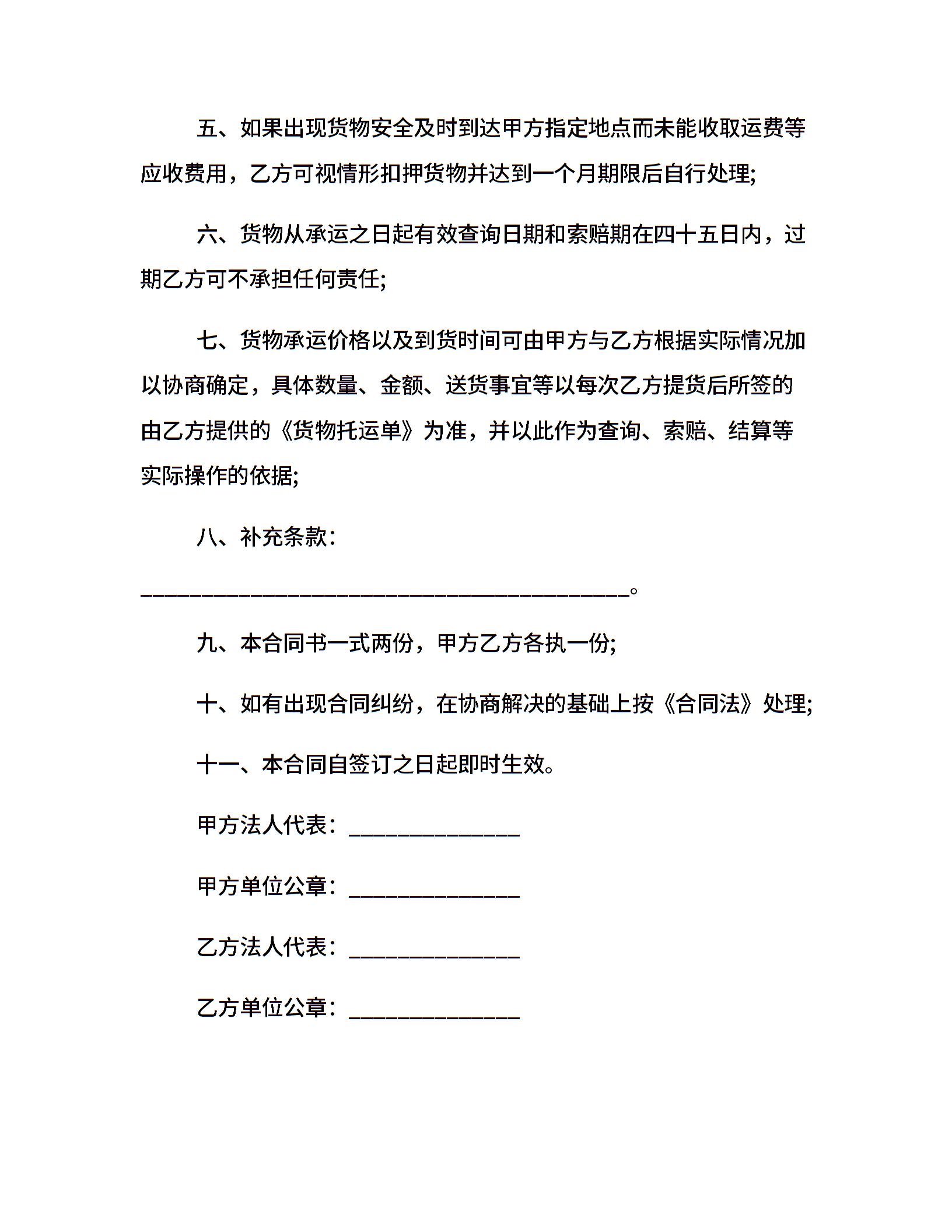 五、如果出现货物安全及时到达甲方指定地点而未能收取运费等应收费用，乙方可视情形扣押货物并达到一个月期限后自行处理;

六、货物从承运之日起有效查询日期和索赔期在四十五日内，过期乙方可不承担任何责任;

七、货物承运价格以及到货时间可由甲方与乙方根据实际情况加以协商确定，具体数量、金额、送货事宜等以每次乙方提货后所签的由乙方提供的《货物托运单》为准，并以此作为查询、索赔、结算等实际操作的依据;

八、补充条款：

________________________________________。

九、本合同书一式两份，甲方乙方各执一份;

十、如有出现合同纠纷，在协商解决的基础上按《合同法》处理;

十一、本合同自签订之日起即时生效。

甲方法人代表：______________

甲方单位公章：______________

乙方法人代表：______________

乙方单位公章：______________